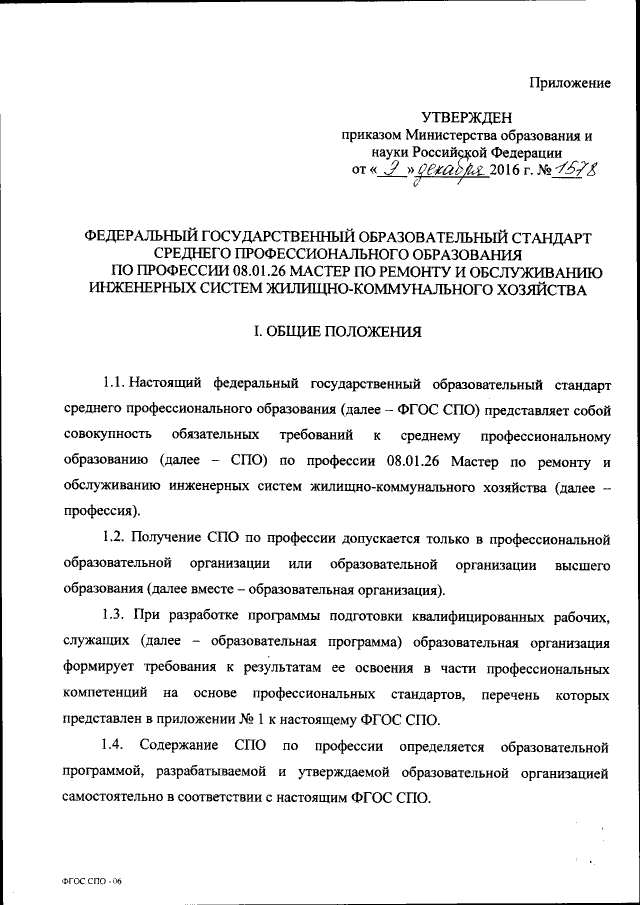 Приложение

УТВЕРЖДЕН
приказом Министерства образования и науки Российской Федерации
от « 9 » декабря 2016 г. № 1578

ФЕДЕРАЛЬНЫЙ ГОСУДАРСТВЕННЫЙ ОБРАЗОВАТЕЛЬНЫЙ СТАНДАРТ СРЕДНЕГО ПРОФЕССИОНАЛЬНОГО ОБРАЗОВАНИЯ ПО ПРОФЕССИИ 08.01.26 МАСТЕР ПО РЕМОНТУ И ОБСЛУЖИВАНИЮ ИНЖЕНЕРНЫХ СИСТЕМ ЖИЛИЩНО-КОММУНАЛЬНОГО ХОЗЯЙСТВА

I. ОБЩИЕ ПОЛОЖЕНИЯ

1.1. Настоящий федеральный государственный образовательный стандарт среднего профессионального образования (далее – ФГОС СПО) представляет собой совокупность обязательных требований к среднему профессиональному образованию (далее – СПО) по профессии 08.01.26 Мастер по ремонту и обслуживанию инженерных систем жилищно-коммунального хозяйства (далее – профессия).

1.2. Получение СПО по профессии допускается только в профессиональной образовательной организации или образовательной организации высшего образования (далее вместе – образовательная организация).

1.3. При разработке программы подготовки квалифицированных рабочих, служащих (далее – образовательная программа) образовательная организация формирует требования к результатам ее освоения в части профессиональных компетенций на основе профессиональных стандартов, перечень которых представлен в приложении № 1 к настоящему ФГОС СПО.

1.4. Содержание СПО по профессии определяется образовательной программой, разрабатываемой и утверждаемой образовательной организацией самостоятельно в соответствии с настоящим ФГОС СПО.

ФГОС СПО - 06